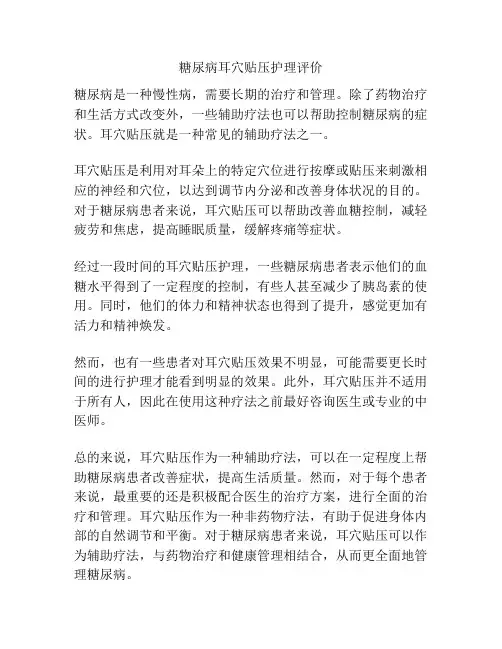 糖尿病耳穴贴压护理评价

糖尿病是一种慢性病，需要长期的治疗和管理。除了药物治疗和生活方式改变外，一些辅助疗法也可以帮助控制糖尿病的症状。耳穴贴压就是一种常见的辅助疗法之一。

耳穴贴压是利用对耳朵上的特定穴位进行按摩或贴压来刺激相应的神经和穴位，以达到调节内分泌和改善身体状况的目的。对于糖尿病患者来说，耳穴贴压可以帮助改善血糖控制，减轻疲劳和焦虑，提高睡眠质量，缓解疼痛等症状。

经过一段时间的耳穴贴压护理，一些糖尿病患者表示他们的血糖水平得到了一定程度的控制，有些人甚至减少了胰岛素的使用。同时，他们的体力和精神状态也得到了提升，感觉更加有活力和精神焕发。

然而，也有一些患者对耳穴贴压效果不明显，可能需要更长时间的进行护理才能看到明显的效果。此外，耳穴贴压并不适用于所有人，因此在使用这种疗法之前最好咨询医生或专业的中医师。

总的来说，耳穴贴压作为一种辅助疗法，可以在一定程度上帮助糖尿病患者改善症状，提高生活质量。然而，对于每个患者来说，最重要的还是积极配合医生的治疗方案，进行全面的治疗和管理。耳穴贴压作为一种非药物疗法，有助于促进身体内部的自然调节和平衡。对于糖尿病患者来说，耳穴贴压可以作为辅助疗法，与药物治疗和健康管理相结合，从而更全面地管理糖尿病。